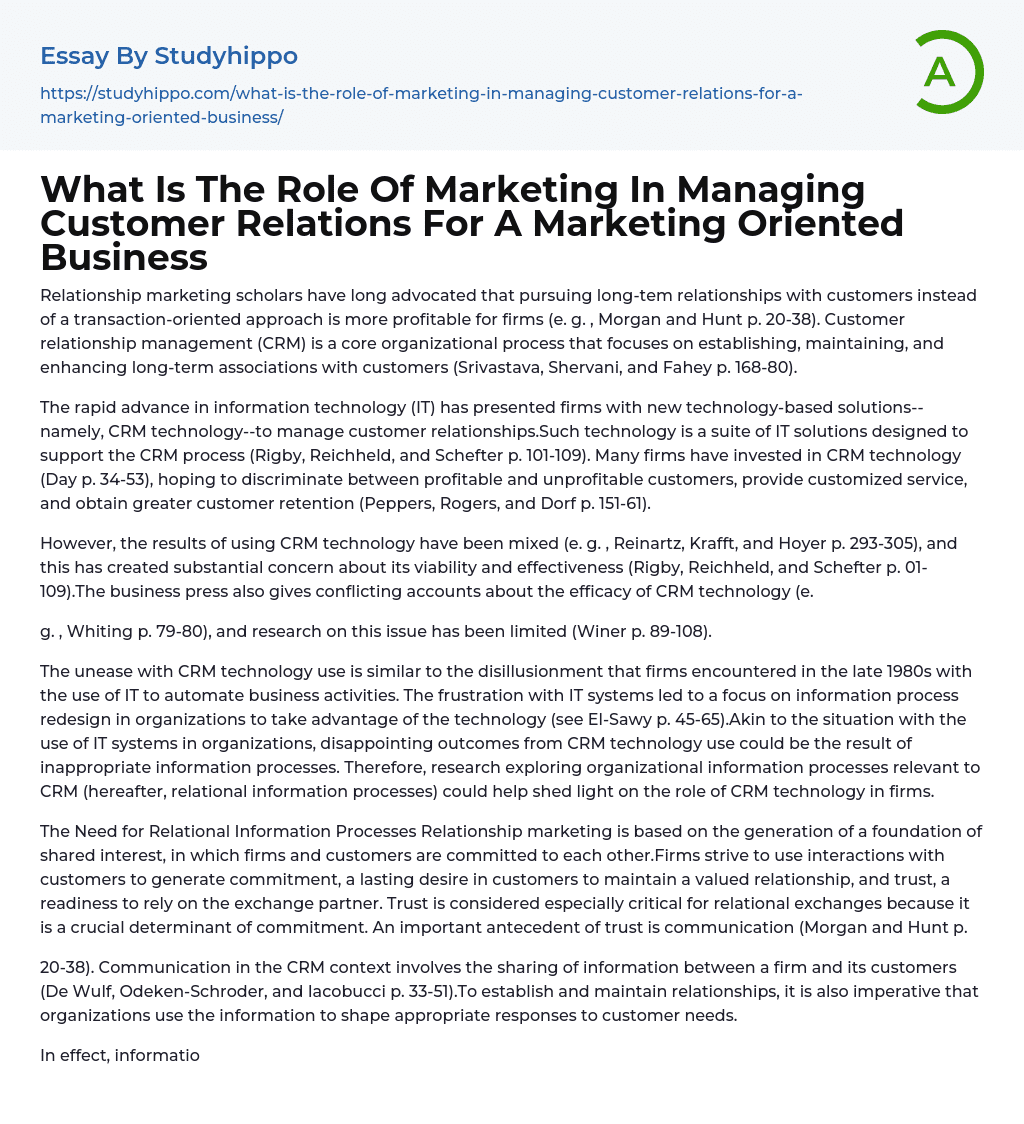 Essay By Studyhippo

https://studyhippo.com/what-is-the-role-of-marketing-in-managing-customer-relations-for-a-marketing-oriented-business/

A

What Is The Role Of Marketing In Managing Customer Relations For A Marketing Oriented Business

Relationship marketing scholars have long advocated that pursuing long-tem relationships with customers instead of a transaction-oriented approach is more profitable for firms (e. g. , Morgan and Hunt p. 20-38). Customer relationship management (CRM) is a core organizational process that focuses on establishing, maintaining, and enhancing long-term associations with customers (Srivastava, Shervani, and Fahey p. 168-80).

The rapid advance in information technology (IT) has presented firms with new technology-based solutions--namely, CRM technology--to manage customer relationships.Such technology is a suite of IT solutions designed to support the CRM process (Rigby, Reichheld, and Schefter p. 101-109). Many firms have invested in CRM technology (Day p. 34-53), hoping to discriminate between profitable and unprofitable customers, provide customized service, and obtain greater customer retention (Peppers, Rogers, and Dorf p. 151-61).

However, the results of using CRM technology have been mixed (e. g. , Reinartz, Krafft, and Hoyer p. 293-305), and this has created substantial concern about its viability and effectiveness (Rigby, Reichheld, and Schefter p. 01-109).The business press also gives conflicting accounts about the efficacy of CRM technology (e.

g. , Whiting p. 79-80), and research on this issue has been limited (Winer p. 89-108).

The unease with CRM technology use is similar to the disillusionment that firms encountered in the late 1980s with the use of IT to automate business activities. The frustration with IT systems led to a focus on information process redesign in organizations to take advantage of the technology (see El-Sawy p. 45-65).Akin to the situation with the use of IT systems in organizations, disappointing outcomes from CRM technology use could be the result of inappropriate information processes. Therefore, research exploring organizational information processes relevant to CRM (hereafter, relational information processes) could help shed light on the role of CRM technology in firms.

The Need for Relational Information Processes Relationship marketing is based on the generation of a foundation of shared interest, in which firms and customers are committed to each other.Firms strive to use interactions with customers to generate commitment, a lasting desire in customers to maintain a valued relationship, and trust, a readiness to rely on the exchange partner. Trust is considered especially critical for relational exchanges because it is a crucial determinant of commitment. An important antecedent of trust is communication (Morgan and Hunt p.

20-38). Communication in the CRM context involves the sharing of information between a firm and its customers (De Wulf, Odeken-Schroder, and Iacobucci p. 33-51).To establish and maintain relationships, it is also imperative that organizations use the information to shape appropriate responses to customer needs.

In effect, informatio